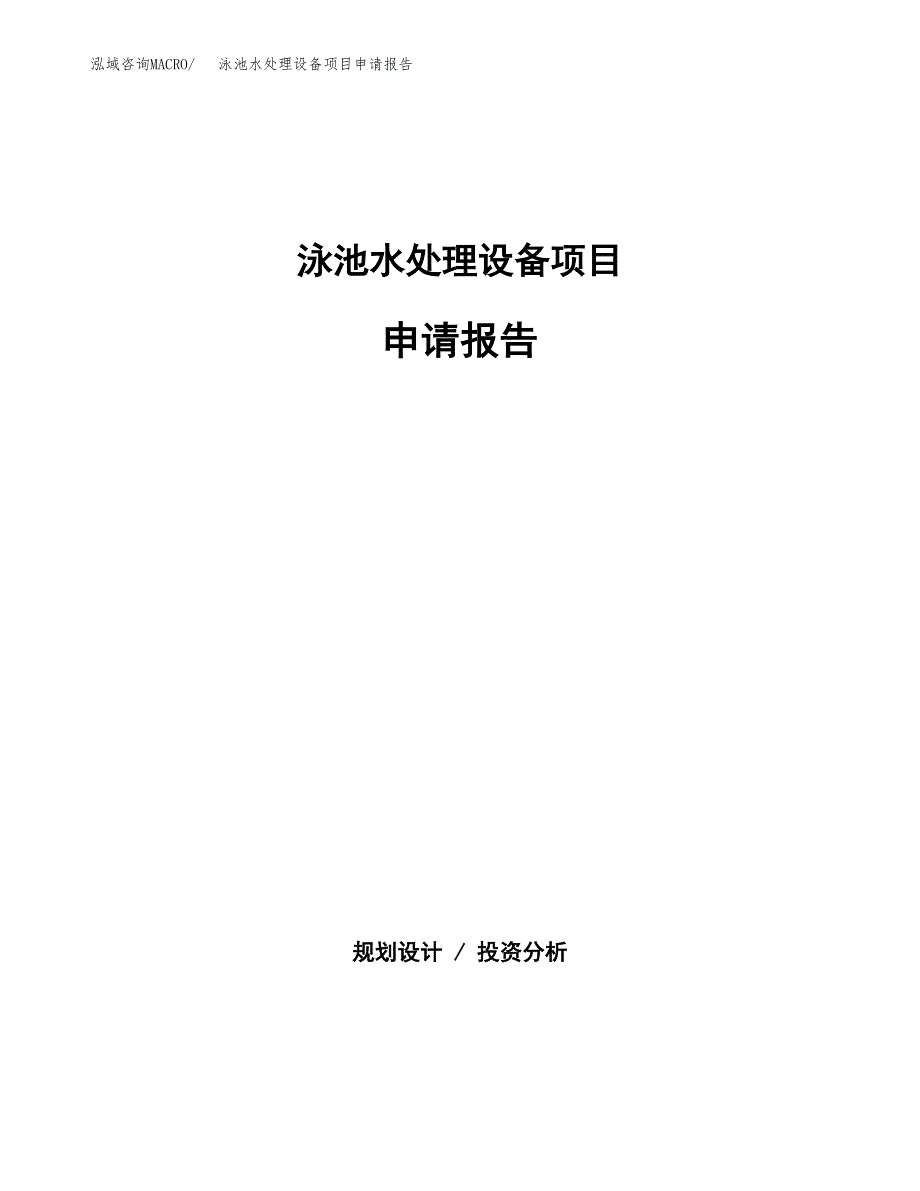 泓域咨询MACRO/　泳池水处理设备项目申请报告

泳池水处理设备项目

申请报告

规划设计 / 投资分析